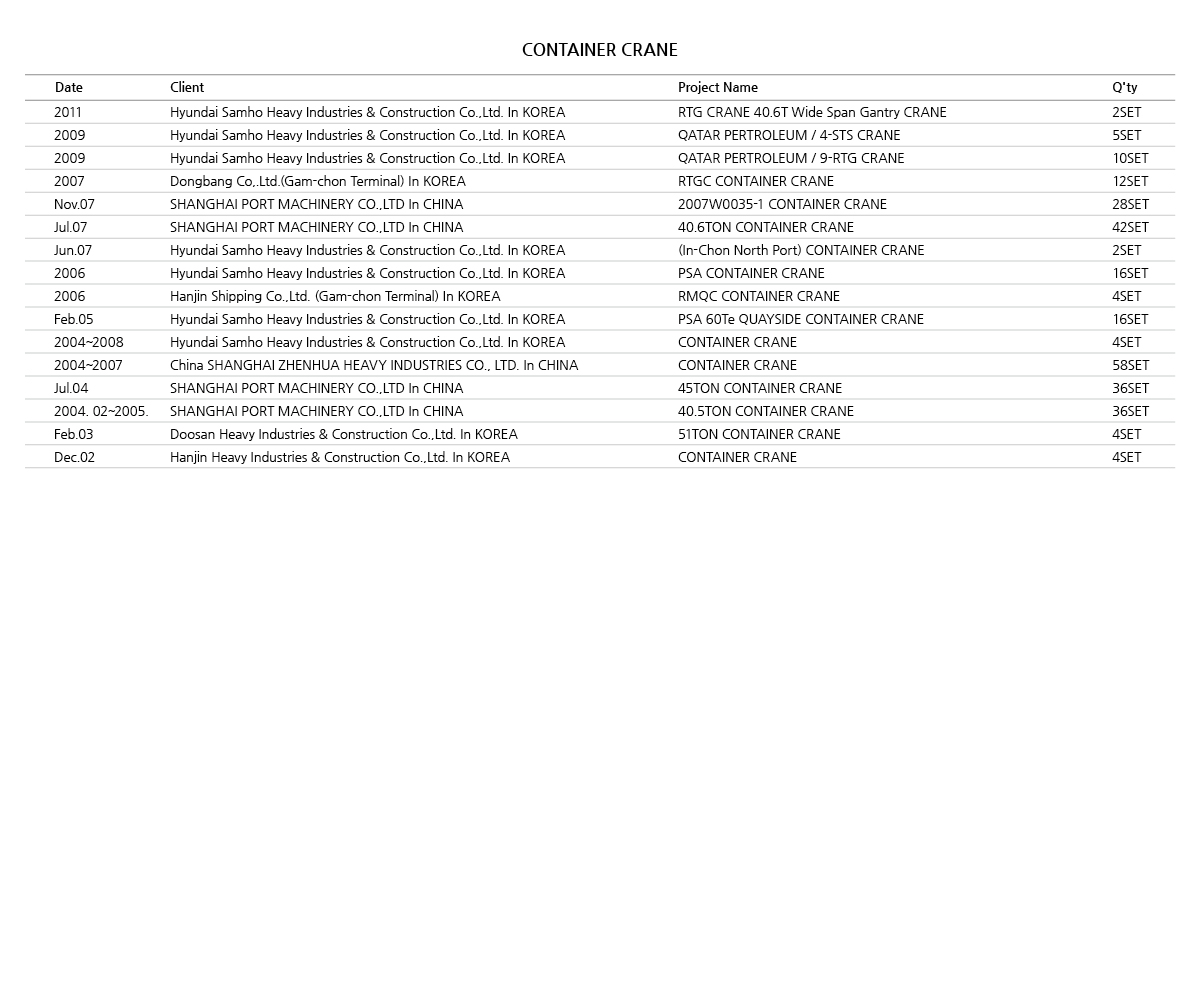 CONTAINER CRANE

| Date | Client | Project Name | Q'ty |
|---|---|---|---|
| 2011 | Hyundai Samho Heavy Industries & Construction Co.,Ltd. In KOREA | RTG CRANE 40.6T Wide Span Gantry CRANE | 2SET |
| 2009 | Hyundai Samho Heavy Industries & Construction Co.,Ltd. In KOREA | QATAR PERTROLEUM / 4-STS CRANE | 5SET |
| 2009 | Hyundai Samho Heavy Industries & Construction Co.,Ltd. In KOREA | QATAR PERTROLEUM / 9-RTG CRANE | 10SET |
| 2007 | Dongbang Co,.Ltd.(Gam-chon Terminal) In KOREA | RTGC CONTAINER CRANE | 12SET |
| Nov.07 | SHANGHAI PORT MACHINERY CO.,LTD In CHINA | 2007W0035-1 CONTAINER CRANE | 28SET |
| Jul.07 | SHANGHAI PORT MACHINERY CO.,LTD In CHINA | 40.6TON CONTAINER CRANE | 42SET |
| Jun.07 | Hyundai Samho Heavy Industries & Construction Co.,Ltd. In KOREA | (In-Chon North Port) CONTAINER CRANE | 2SET |
| 2006 | Hyundai Samho Heavy Industries & Construction Co.,Ltd. In KOREA | PSA CONTAINER CRANE | 16SET |
| 2006 | Hanjin Shipping Co.,Ltd. (Gam-chon Terminal) In KOREA | RMQC CONTAINER CRANE | 4SET |
| Feb.05 | Hyundai Samho Heavy Industries & Construction Co.,Ltd. In KOREA | PSA 60Te QUAYSIDE CONTAINER CRANE | 16SET |
| 2004~2008 | Hyundai Samho Heavy Industries & Construction Co.,Ltd. In KOREA | CONTAINER CRANE | 4SET |
| 2004~2007 | China SHANGHAI ZHENHUA HEAVY INDUSTRIES CO., LTD. In CHINA | CONTAINER CRANE | 58SET |
| Jul.04 | SHANGHAI PORT MACHINERY CO.,LTD In CHINA | 45TON CONTAINER CRANE | 36SET |
| 2004. 02~2005. | SHANGHAI PORT MACHINERY CO.,LTD In CHINA | 40.5TON CONTAINER CRANE | 36SET |
| Feb.03 | Doosan Heavy Industries & Construction Co.,Ltd. In KOREA | 51TON CONTAINER CRANE | 4SET |
| Dec.02 | Hanjin Heavy Industries & Construction Co.,Ltd. In KOREA | CONTAINER CRANE | 4SET |